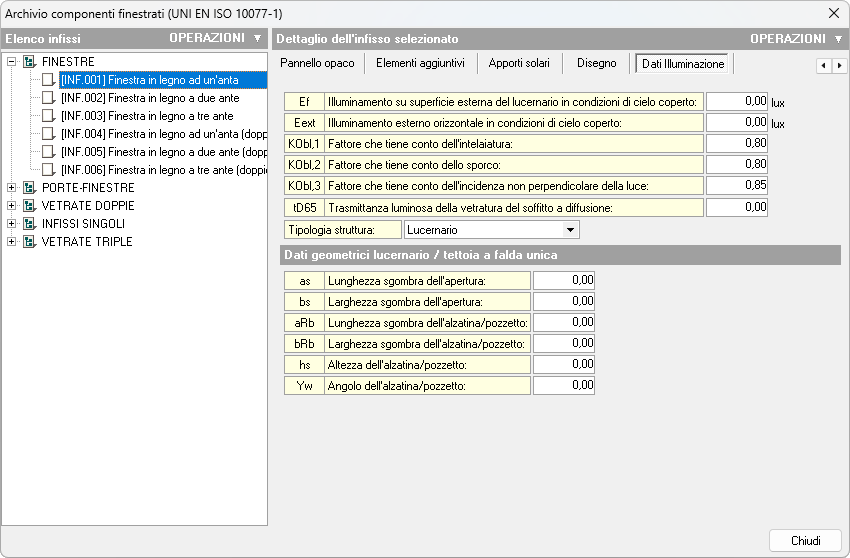 Archivio componenti finestrati (UNI EN ISO 10077-1)

Elenco infissi OPERAZIONI ▼

FINESTRE
[INF.001] Finestra in legno ad un'anta
[INF.002] Finestra in legno a due ante
[INF.003] Finestra in legno a tre ante
[INF.004] Finestra in legno ad un'anta (dopp
[INF.005] Finestra in legno a due ante (dopp
[INF.006] Finestra in legno a tre ante (doppi
PORTE-FINESTRE
VETRATE DOPPIE
INFISSI SINGOLI
VETRATE TRIPLE

Dettaglio dell'infisso selezionato OPERAZIONI ▼

Pannello opaco | Elementi aggiuntivi | Apporti solari | Disegno | Dati Illuminazione

| Ef | Illuminamento su superficie esterna del lucernario in condizioni di cielo coperto: | 0,00 | lux |
|---|---|---|---|
| Eext | Illuminamento esterno orizzontale in condizioni di cielo coperto: | 0,00 | lux |
| KObl,1 | Fattore che tiene conto dell'intelaiatura: | 0,80 | |
| KObl,2 | Fattore che tiene conto dello sporco: | 0,80 | |
| KObl,3 | Fattore che tiene conto dell'incidenza non perpendicolare della luce: | 0,85 | |
| tD65 | Trasmittanza luminosa della vetratura del soffitto a diffusione: | 0,00 | |

Tipologia struttura: Lucernario

Dati geometrici lucernario / tettoia a falda unica

| as | Lunghezza sgombra dell'apertura: | 0,00 |
|---|---|---|
| bs | Larghezza sgombra dell'apertura: | 0,00 |
| aRb | Lunghezza sgombra dell'alzatina/pozzetto: | 0,00 |
| bRb | Larghezza sgombra dell'alzatina/pozzetto: | 0,00 |
| hs | Altezza dell'alzatina/pozzetto: | 0,00 |
| Yw | Angolo dell'alzatina/pozzetto: | 0,00 |

Chiudi